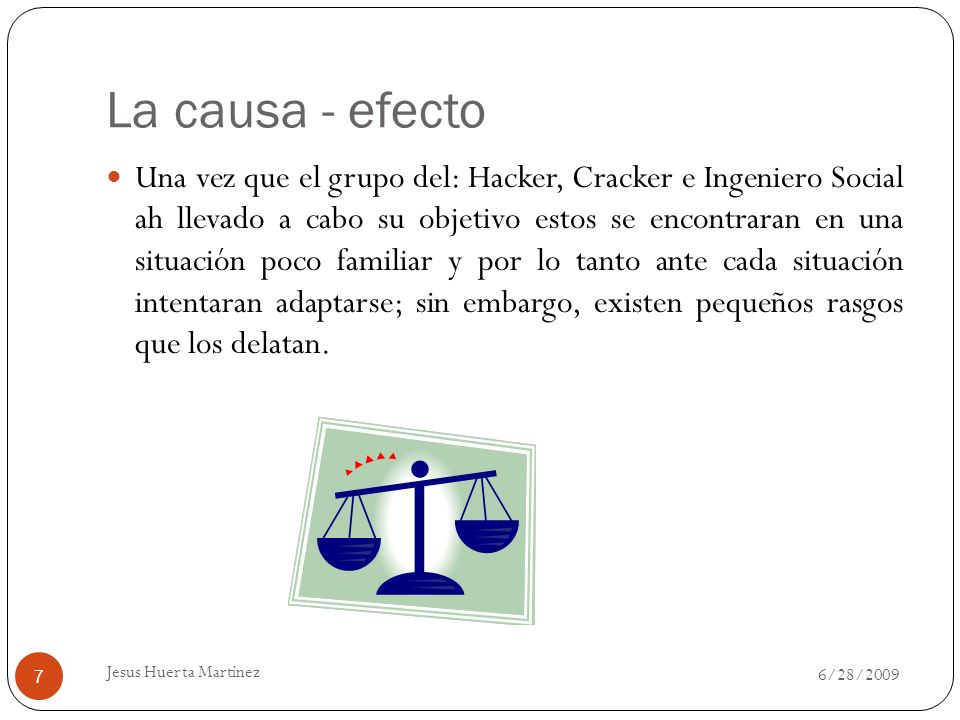 La causa - efecto

Una vez que el grupo del: Hacker, Cracker e Ingeniero Social ah llevado a cabo su objetivo estos se encontraran en una situación poco familiar y por lo tanto ante cada situación intentaran adaptarse; sin embargo, existen pequeños rasgos que los delatan.

7 Jesus Huerta Martinez 6/28/2009